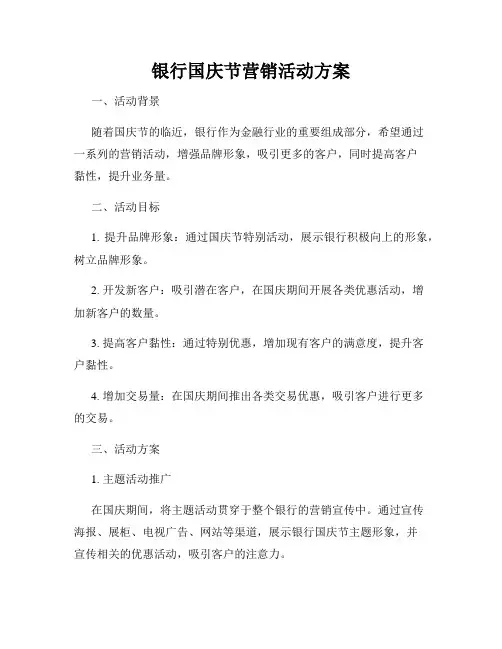 银行国庆节营销活动方案

一、活动背景

随着国庆节的临近，银行作为金融行业的重要组成部分，希望通过一系列的营销活动，增强品牌形象，吸引更多的客户，同时提高客户黏性，提升业务量。

二、活动目标

1. 提升品牌形象：通过国庆节特别活动，展示银行积极向上的形象，树立品牌形象。

2. 开发新客户：吸引潜在客户，在国庆期间开展各类优惠活动，增加新客户的数量。

3. 提高客户黏性：通过特别优惠，增加现有客户的满意度，提升客户黏性。

4. 增加交易量：在国庆期间推出各类交易优惠，吸引客户进行更多的交易。

三、活动方案

1. 主题活动推广

在国庆期间，将主题活动贯穿于整个银行的营销宣传中。通过宣传海报、展柜、电视广告、网站等渠道，展示银行国庆节主题形象，并宣传相关的优惠活动，吸引客户的注意力。